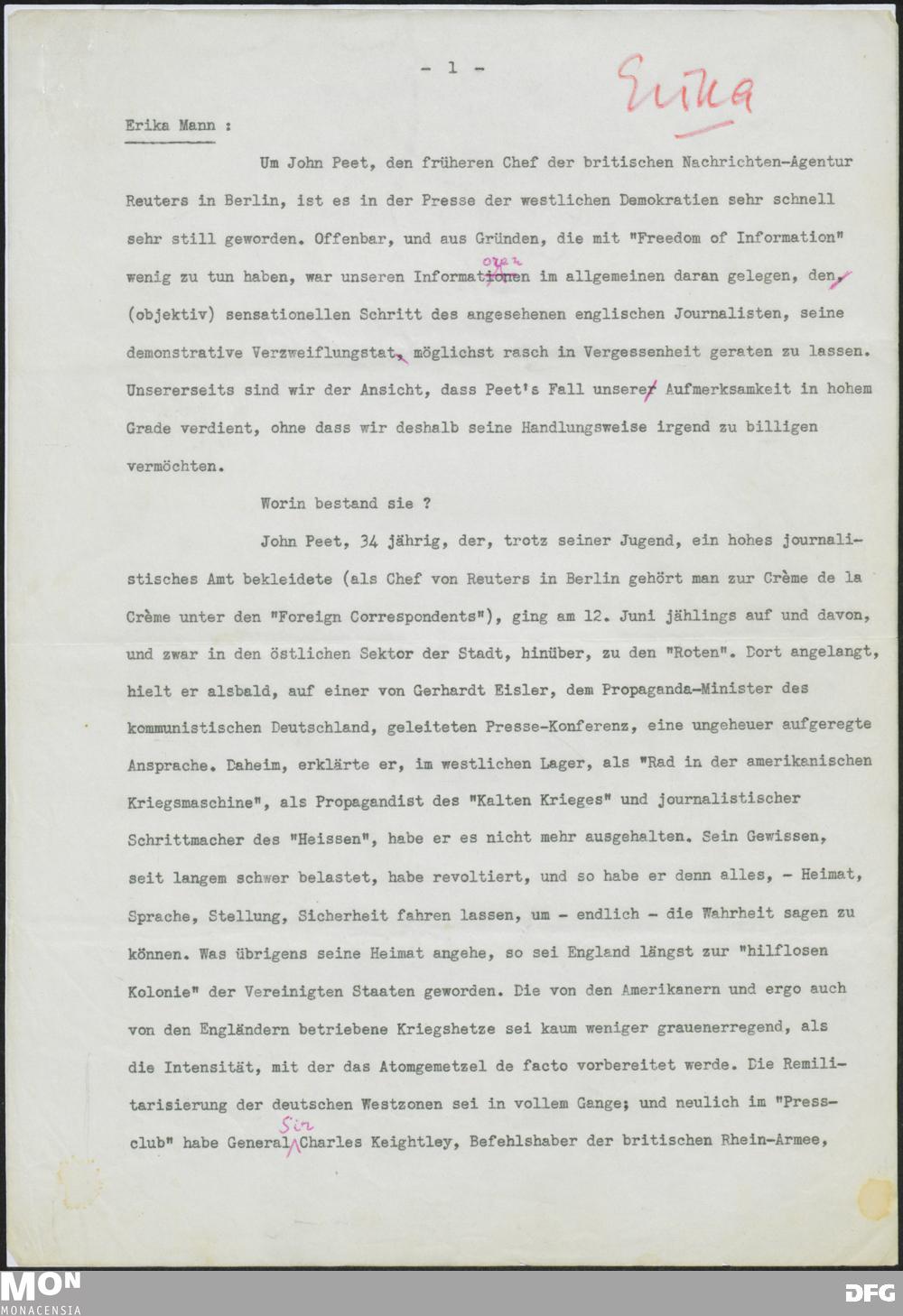 - 1 -

Erika

Erika Mann :

Um John Peet, den früheren Chef der britischen Nachrichten-Agentur Reuters in Berlin, ist es in der Presse der westlichen Demokratien sehr schnell sehr still geworden. Offenbar, und aus Gründen, die mit "Freedom of Information" wenig zu tun haben, war unseren Informationen oren im allgemeinen daran gelegen, den, (objektiv) sensationellen Schritt des angesehenen englischen Journalisten, seine demonstrative Verzweiflungstat, möglichst rasch in Vergessenheit geraten zu lassen. Unsererseits sind wir der Ansicht, dass Peet's Fall unserer Aufmerksamkeit in hohem Grade verdient, ohne dass wir deshalb seine Handlungsweise irgend zu billigen vermöchten.

Worin bestand sie ?

John Peet, 34 jährig, der, trotz seiner Jugend, ein hohes journalistisches Amt bekleidete (als Chef von Reuters in Berlin gehört man zur Crème de la Crème unter den "Foreign Correspondents"), ging am 12. Juni jählings auf und davon, und zwar in den östlichen Sektor der Stadt, hinüber, zu den "Roten". Dort angelangt, hielt er alsbald, auf einer von Gerhardt Eisler, dem Propaganda-Minister des kommunistischen Deutschland, geleiteten Presse-Konferenz, eine ungeheuer aufgeregte Ansprache. Daheim, erklärte er, im westlichen Lager, als "Rad in der amerikanischen Kriegsmaschine", als Propagandist des "Kalten Krieges" und journalistischer Schrittmacher des "Heissen", habe er es nicht mehr ausgehalten. Sein Gewissen, seit langem schwer belastet, habe revoltiert, und so habe er denn alles, - Heimat, Sprache, Stellung, Sicherheit fahren lassen, um - endlich - die Wahrheit sagen zu können. Was übrigens seine Heimat angehe, so sei England längst zur "hilflosen Kolonie" der Vereinigten Staaten geworden. Die von den Amerikanern und ergo auch von den Engländern betriebene Kriegshetze sei kaum weniger grauenerregend, als die Intensität, mit der das Atomgemetzel de facto vorbereitet werde. Die Remilitarisierung der deutschen Westzonen sei in vollem Gange; und neulich im "Pressclub" habe General Sir Charles Keightley, Befehlshaber der britischen Rhein-Armee,

MON MONACENSIA

DFG